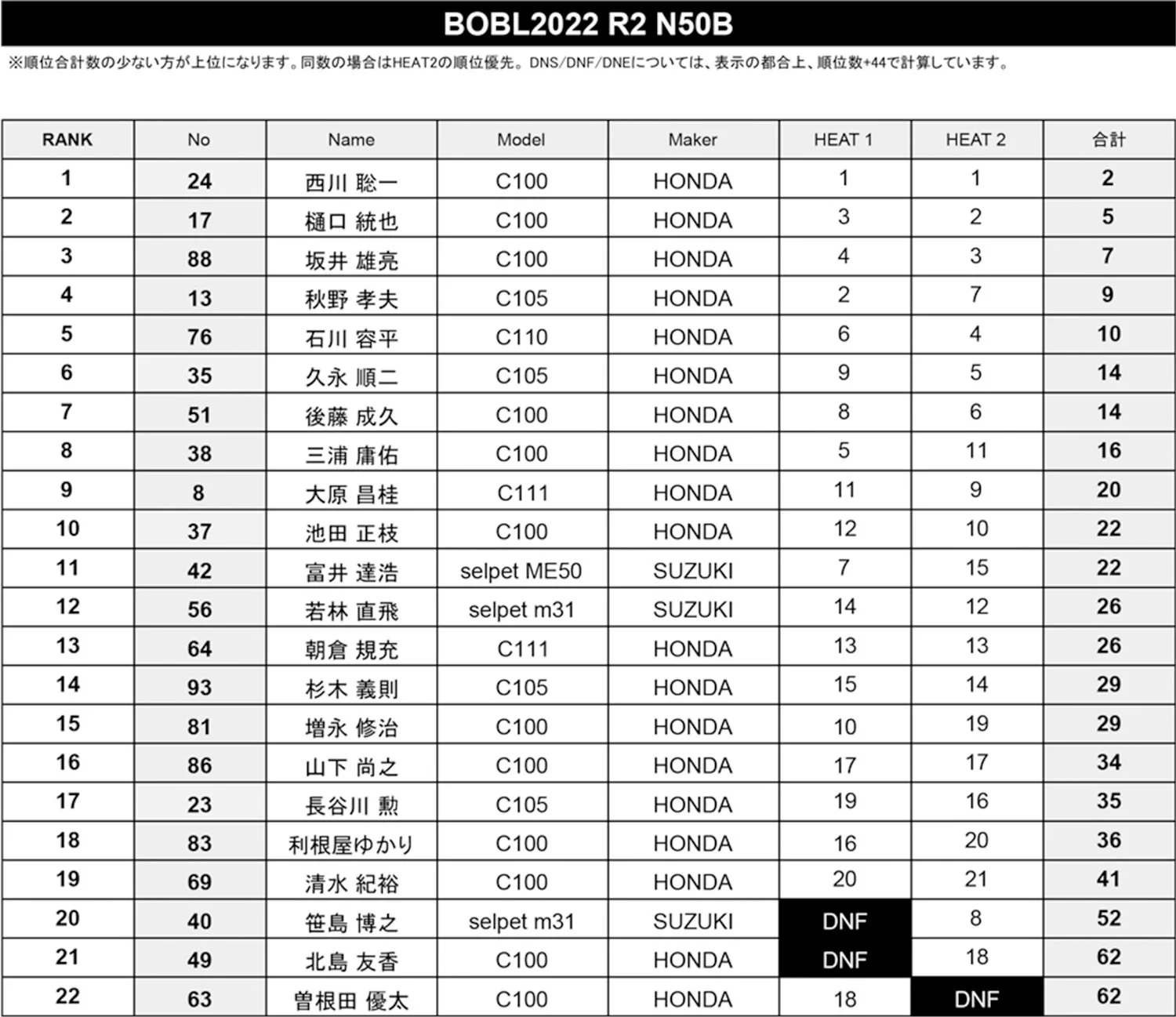 BOBL2022 R2 N50B

※順位合計数の少ない方が上位になります。同数の場合はHEAT2の順位優先。DNS/DNF/DNEについては、表示の都合上、順位数+44で計算しています。

| RANK | No | Name | Model | Maker | HEAT 1 | HEAT 2 | 合計 |
|---|---|---|---|---|---|---|---|
| 1 | 24 | 西川 聡一 | C100 | HONDA | 1 | 1 | 2 |
| 2 | 17 | 樋口 統也 | C100 | HONDA | 3 | 2 | 5 |
| 3 | 88 | 坂井 雄亮 | C100 | HONDA | 4 | 3 | 7 |
| 4 | 13 | 秋野 孝夫 | C105 | HONDA | 2 | 7 | 9 |
| 5 | 76 | 石川 容平 | C110 | HONDA | 6 | 4 | 10 |
| 6 | 35 | 久永 順二 | C105 | HONDA | 9 | 5 | 14 |
| 7 | 51 | 後藤 成久 | C100 | HONDA | 8 | 6 | 14 |
| 8 | 38 | 三浦 庸佑 | C100 | HONDA | 5 | 11 | 16 |
| 9 | 8 | 大原 昌桂 | C111 | HONDA | 11 | 9 | 20 |
| 10 | 37 | 池田 正枝 | C100 | HONDA | 12 | 10 | 22 |
| 11 | 42 | 富井 達浩 | selpet ME50 | SUZUKI | 7 | 15 | 22 |
| 12 | 56 | 若林 直飛 | selpet m31 | SUZUKI | 14 | 12 | 26 |
| 13 | 64 | 朝倉 規充 | C111 | HONDA | 13 | 13 | 26 |
| 14 | 93 | 杉木 義則 | C105 | HONDA | 15 | 14 | 29 |
| 15 | 81 | 増永 修治 | C100 | HONDA | 10 | 19 | 29 |
| 16 | 86 | 山下 尚之 | C100 | HONDA | 17 | 17 | 34 |
| 17 | 23 | 長谷川 勲 | C105 | HONDA | 19 | 16 | 35 |
| 18 | 83 | 利根屋ゆかり | C100 | HONDA | 16 | 20 | 36 |
| 19 | 69 | 清水 紀裕 | C100 | HONDA | 20 | 21 | 41 |
| 20 | 40 | 笹島 博之 | selpet m31 | SUZUKI | DNF | 8 | 52 |
| 21 | 49 | 北島 友香 | C100 | HONDA | DNF | 18 | 62 |
| 22 | 63 | 曽根田 優太 | C100 | HONDA | 18 | DNF | 62 |